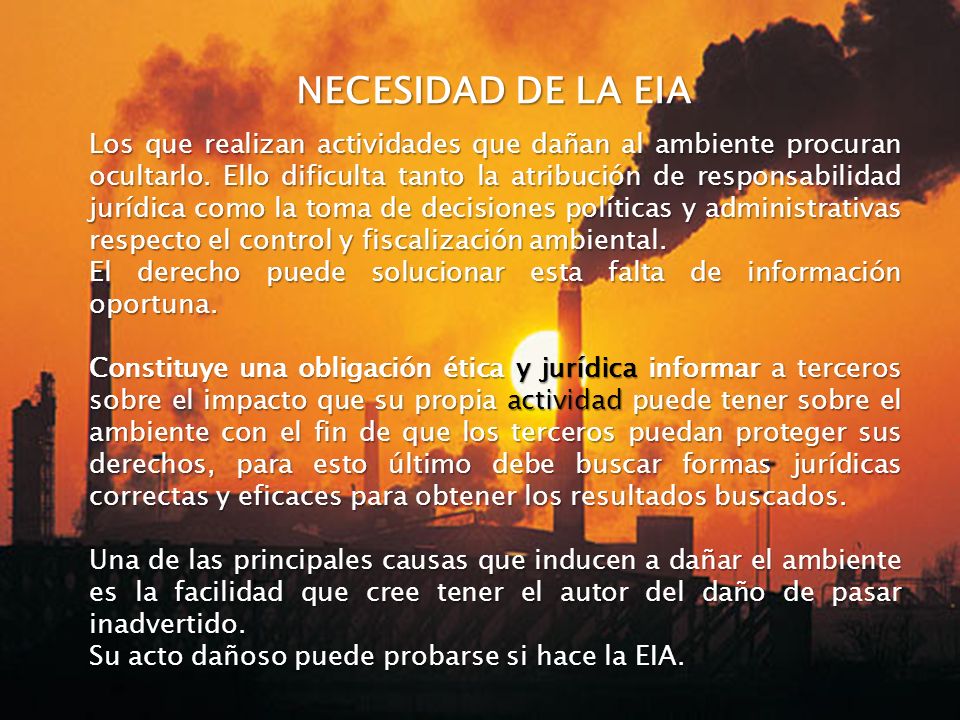 NECESIDAD DE LA EIA

Los que realizan actividades que dañan al ambiente procuran ocultarlo. Ello dificulta tanto la atribución de responsabilidad jurídica como la toma de decisiones políticas y administrativas respecto el control y fiscalización ambiental.
El derecho puede solucionar esta falta de información oportuna.

Constituye una obligación ética y jurídica informar a terceros sobre el impacto que su propia actividad puede tener sobre el ambiente con el fin de que los terceros puedan proteger sus derechos, para esto último debe buscar formas jurídicas correctas y eficaces para obtener los resultados buscados.

Una de las principales causas que inducen a dañar el ambiente es la facilidad que cree tener el autor del daño de pasar inadvertido.
Su acto dañoso puede probarse si hace la EIA.